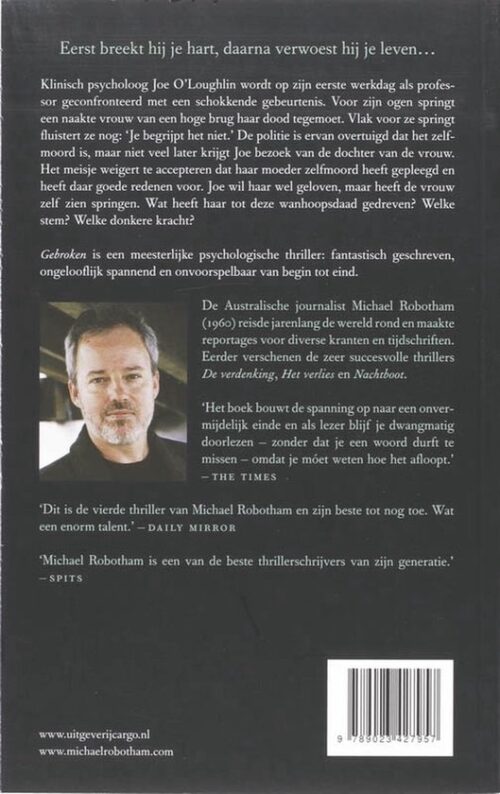 Eerst breekt hij je hart, daarna verwoest hij je leven…

Klinisch psycholoog Joe O'Loughlin wordt op zijn eerste werkdag als professor geconfronteerd met een schokkende gebeurtenis. Voor zijn ogen springt een naakte vrouw van een hoge brug haar dood tegemoet. Vlak voor ze springt fluistert ze nog: 'Je begrijpt het niet.' De politie is ervan overtuigd dat het zelfmoord is, maar niet veel later krijgt Joe bezoek van de dochter van de vrouw. Het meisje weigert te accepteren dat haar moeder zelfmoord heeft gepleegd en heeft daar goede redenen voor. Joe wil haar wel geloven, maar heeft de vrouw zelf zien springen. Wat heeft haar tot deze wanhoopsdaad gedreven? Welke stem? Welke donkere kracht?

Gebroken is een meesterlijke psychologische thriller: fantastisch geschreven, ongelooflijk spannend en onvoorspelbaar van begin tot eind.

De Australische journalist Michael Robotham (1960) reisde jarenlang de wereld rond en maakte reportages voor diverse kranten en tijdschriften. Eerder verschenen de zeer succesvolle thrillers De verdenking, Het verlies en Nachtboot.

'Het boek bouwt de spanning op naar een onvermijdelijk einde en als lezer blijf je dwangmatig doorlezen – zonder dat je een woord durft te missen – omdat je móet weten hoe het afloopt.' – THE TIMES

'Dit is de vierde thriller van Michael Robotham en zijn beste tot nog toe. Wat een enorm talent.' – DAILY MIRROR

'Michael Robotham is een van de beste thrillerschrijvers van zijn generatie.' – SPITS

www.uitgeverijcargo.nl
www.michaelrobotham.com

9 789023 427957